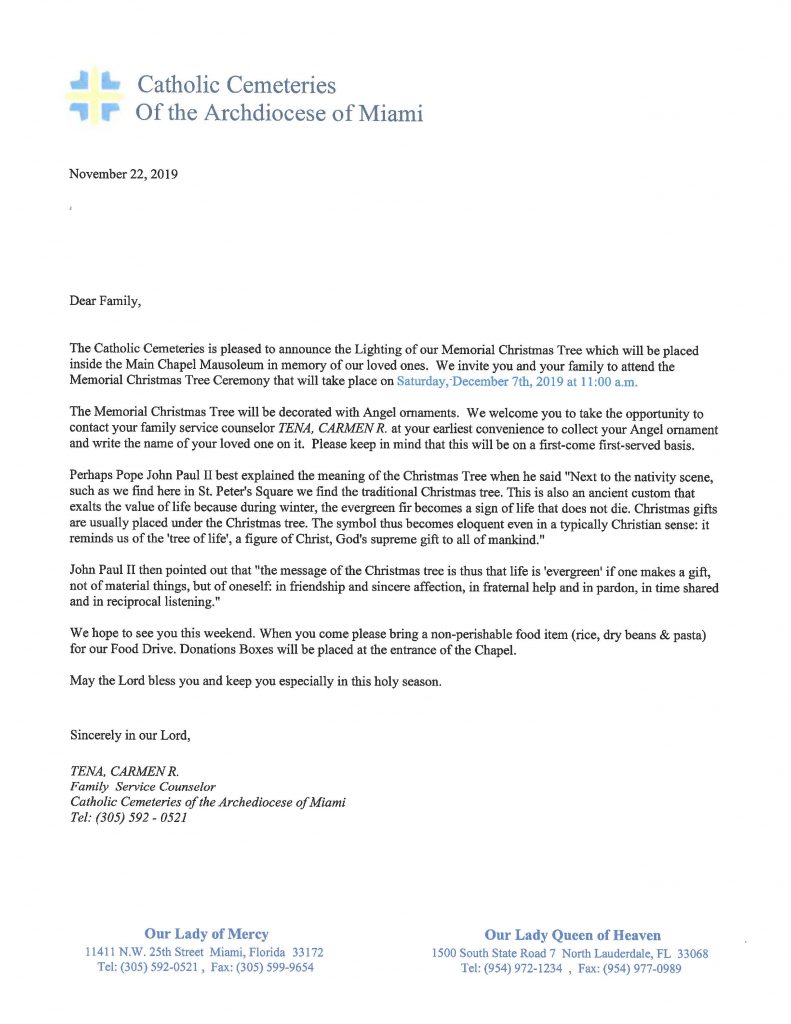 Catholic Cemeteries
Of the Archdiocese of Miami

November 22, 2019

Dear Family,

The Catholic Cemeteries is pleased to announce the Lighting of our Memorial Christmas Tree which will be placed inside the Main Chapel Mausoleum in memory of our loved ones. We invite you and your family to attend the Memorial Christmas Tree Ceremony that will take place on Saturday, December 7th, 2019 at 11:00 a.m.

The Memorial Christmas Tree will be decorated with Angel ornaments. We welcome you to take the opportunity to contact your family service counselor TENA, CARMEN R. at your earliest convenience to collect your Angel ornament and write the name of your loved one on it. Please keep in mind that this will be on a first-come first-served basis.

Perhaps Pope John Paul II best explained the meaning of the Christmas Tree when he said "Next to the nativity scene, such as we find here in St. Peter's Square we find the traditional Christmas tree. This is also an ancient custom that exalts the value of life because during winter, the evergreen fir becomes a sign of life that does not die. Christmas gifts are usually placed under the Christmas tree. The symbol thus becomes eloquent even in a typically Christian sense: it reminds us of the 'tree of life', a figure of Christ, God's supreme gift to all of mankind."

John Paul II then pointed out that "the message of the Christmas tree is thus that life is 'evergreen' if one makes a gift, not of material things, but of oneself: in friendship and sincere affection, in fraternal help and in pardon, in time shared and in reciprocal listening."

We hope to see you this weekend. When you come please bring a non-perishable food item (rice, dry beans & pasta) for our Food Drive. Donations Boxes will be placed at the entrance of the Chapel.

May the Lord bless you and keep you especially in this holy season.

Sincerely in our Lord,

TENA, CARMEN R.
Family Service Counselor
Catholic Cemeteries of the Archediocese of Miami
Tel: (305) 592 - 0521

Our Lady of Mercy
11411 N.W. 25th Street Miami, Florida 33172
Tel: (305) 592-0521 , Fax: (305) 599-9654

Our Lady Queen of Heaven
1500 South State Road 7 North Lauderdale, FL 33068
Tel: (954) 972-1234 , Fax: (954) 977-0989